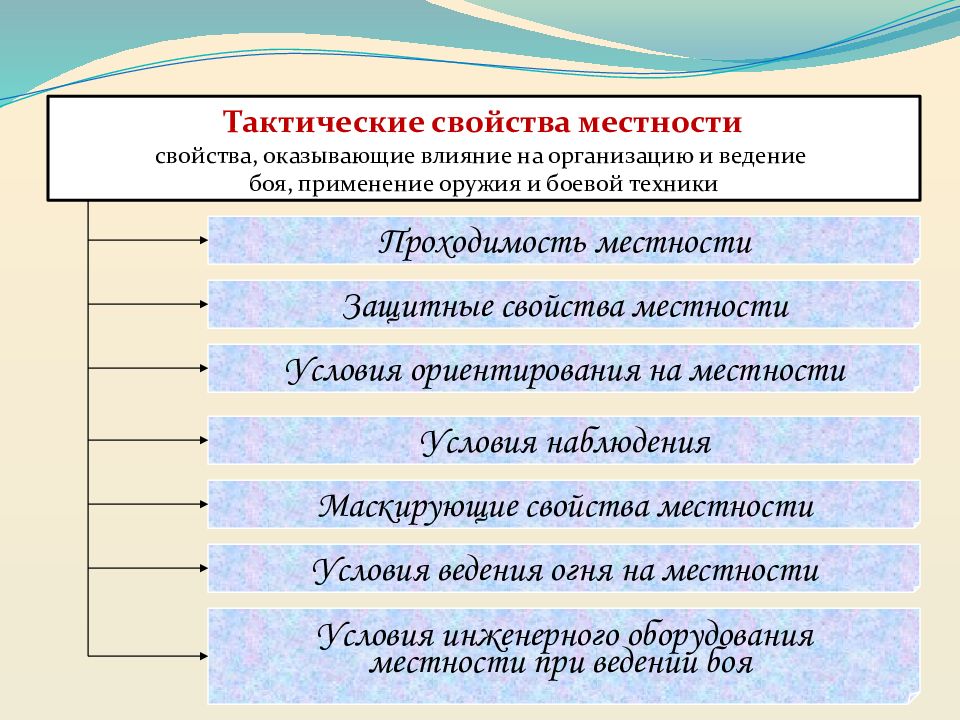 Тактические свойства местности
свойства, оказывающие влияние на организацию и ведение боя, применение оружия и боевой техники

Проходимость местности

Защитные свойства местности

Условия ориентирования на местности

Условия наблюдения

Маскирующие свойства местности

Условия ведения огня на местности

Условия инженерного оборудования местности при ведении боя